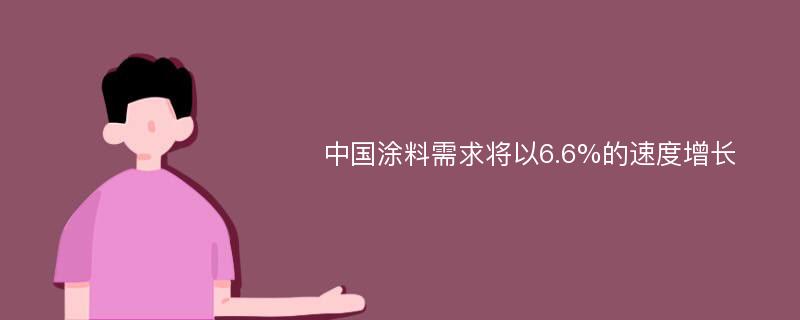 中国涂料需求将以6.6%的速度增长